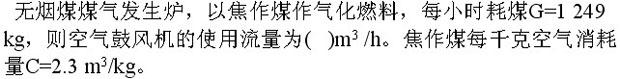 无烟煤煤气发生炉，以焦作煤作气化燃料，每小时耗煤G=1 249 kg，则空气鼓风机的使用流量为(　)$m^3$ /h。焦作煤每千克空气消耗量C=2.3 $m^3$/kg。